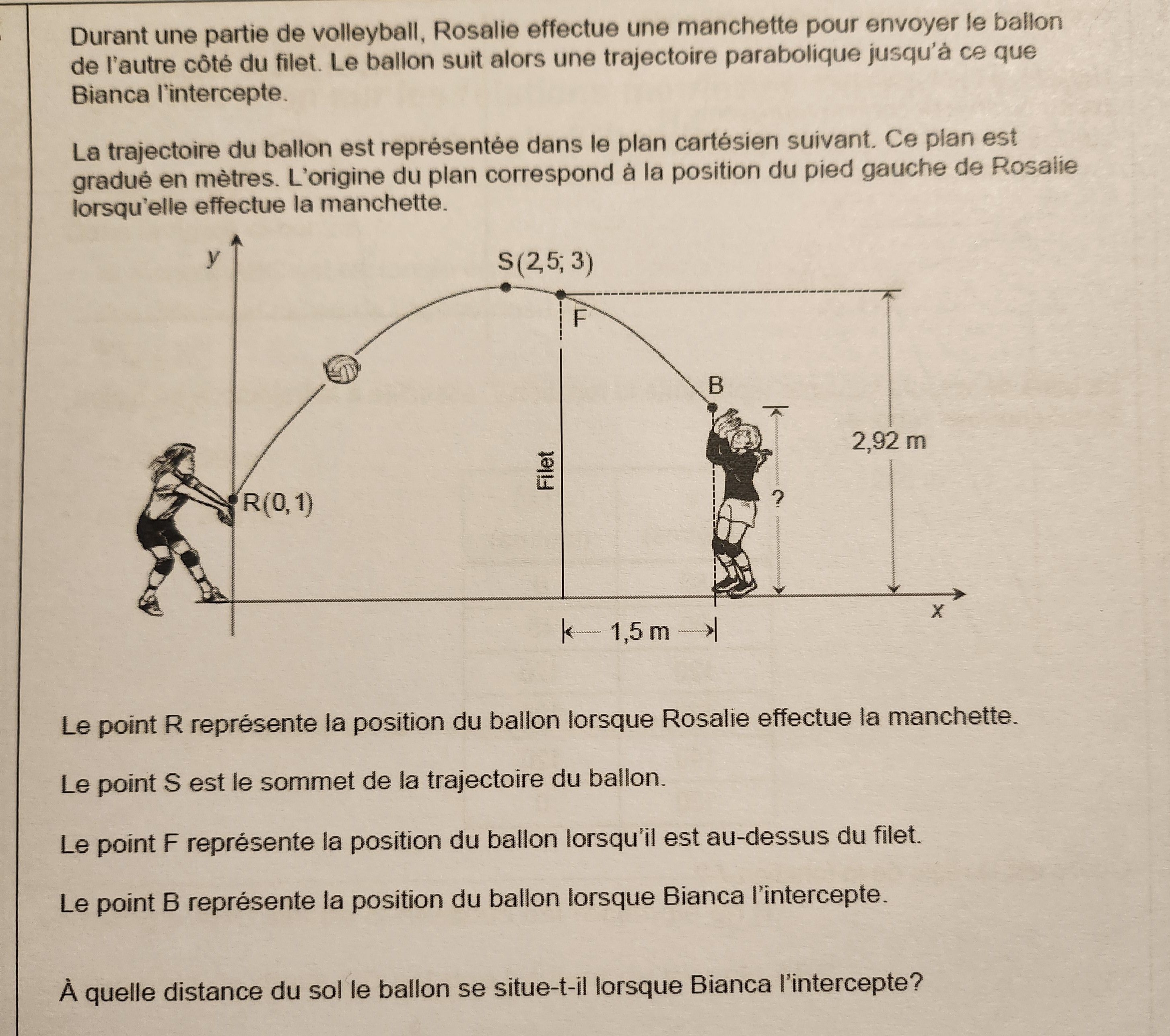 Durant une partie de volleyball, Rosalie effectue une manchette pour envoyer le ballon de l'autre côté du filet. Le ballon suit alors une trajectoire parabolique jusqu'à ce que Bianca l'intercepte.

La trajectoire du ballon est représentée dans le plan cartésien suivant. Ce plan est gradué en mètres. L'origine du plan correspond à la position du pied gauche de Rosalie lorsqu'elle effectue la manchette.

y
S(2,5; 3)
F
B
2,92 m
Filet
R(0, 1)
?
x
1,5 m

Le point R représente la position du ballon lorsque Rosalie effectue la manchette.

Le point S est le sommet de la trajectoire du ballon.

Le point F représente la position du ballon lorsqu'il est au-dessus du filet.

Le point B représente la position du ballon lorsque Bianca l'intercepte.

À quelle distance du sol le ballon se situe-t-il lorsque Bianca l'intercepte?